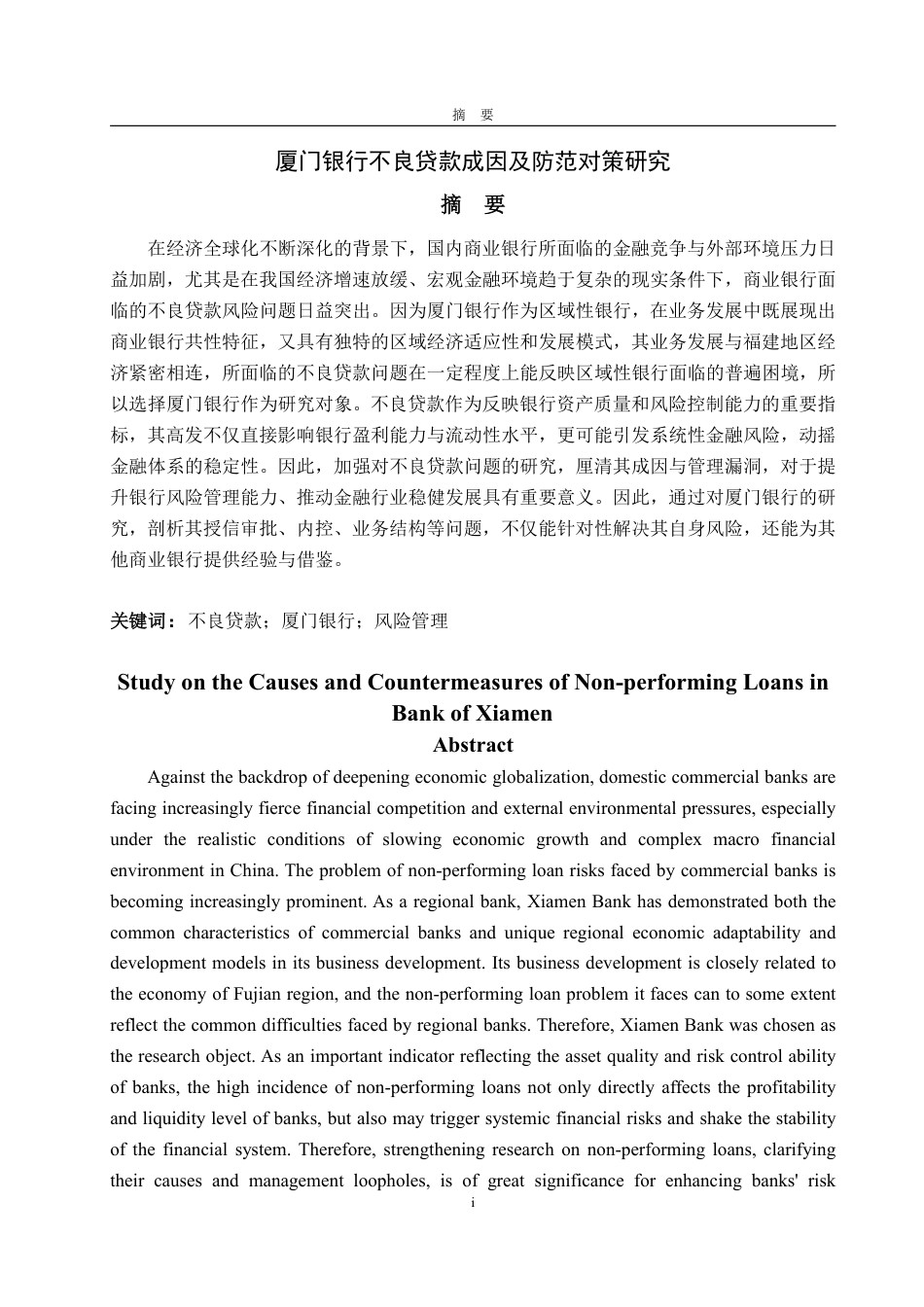 摘 要

厦门银行不良贷款成因及防范对策研究

摘 要

在经济全球化不断深化的背景下，国内商业银行所面临的金融竞争与外部环境压力日益加剧，尤其是在我国经济增速放缓、宏观金融环境趋于复杂的现实条件下，商业银行面临的不良贷款风险问题日益突出。因为厦门银行作为区域性银行，在业务发展中既展现出商业银行共性特征，又具有独特的区域经济适应性和发展模式，其业务发展与福建地区经济紧密相连，所面临的不良贷款问题在一定程度上能反映区域性银行面临的普遍困境，所以选择厦门银行作为研究对象。不良贷款作为反映银行资产质量和风险控制能力的重要指标，其高发不仅直接影响银行盈利能力与流动性水平，更可能引发系统性金融风险，动摇金融体系的稳定性。因此，加强对不良贷款问题的研究，厘清其成因与管理漏洞，对于提升银行风险管理能力、推动金融行业稳健发展具有重要意义。因此，通过对厦门银行的研究，剖析其授信审批、内控、业务结构等问题，不仅能针对性解决其自身风险，还能为其他商业银行提供经验与借鉴。

关键词：不良贷款；厦门银行；风险管理

Study on the Causes and Countermeasures of Non-performing Loans in Bank of Xiamen

Abstract

Against the backdrop of deepening economic globalization, domestic commercial banks are facing increasingly fierce financial competition and external environmental pressures, especially under the realistic conditions of slowing economic growth and complex macro financial environment in China. The problem of non-performing loan risks faced by commercial banks is becoming increasingly prominent. As a regional bank, Xiamen Bank has demonstrated both the common characteristics of commercial banks and unique regional economic adaptability and development models in its business development. Its business development is closely related to the economy of Fujian region, and the non-performing loan problem it faces can to some extent reflect the common difficulties faced by regional banks. Therefore, Xiamen Bank was chosen as the research object. As an important indicator reflecting the asset quality and risk control ability of banks, the high incidence of non-performing loans not only directly affects the profitability and liquidity level of banks, but also may trigger systemic financial risks and shake the stability of the financial system. Therefore, strengthening research on non-performing loans, clarifying their causes and management loopholes, is of great significance for enhancing banks' risk

i